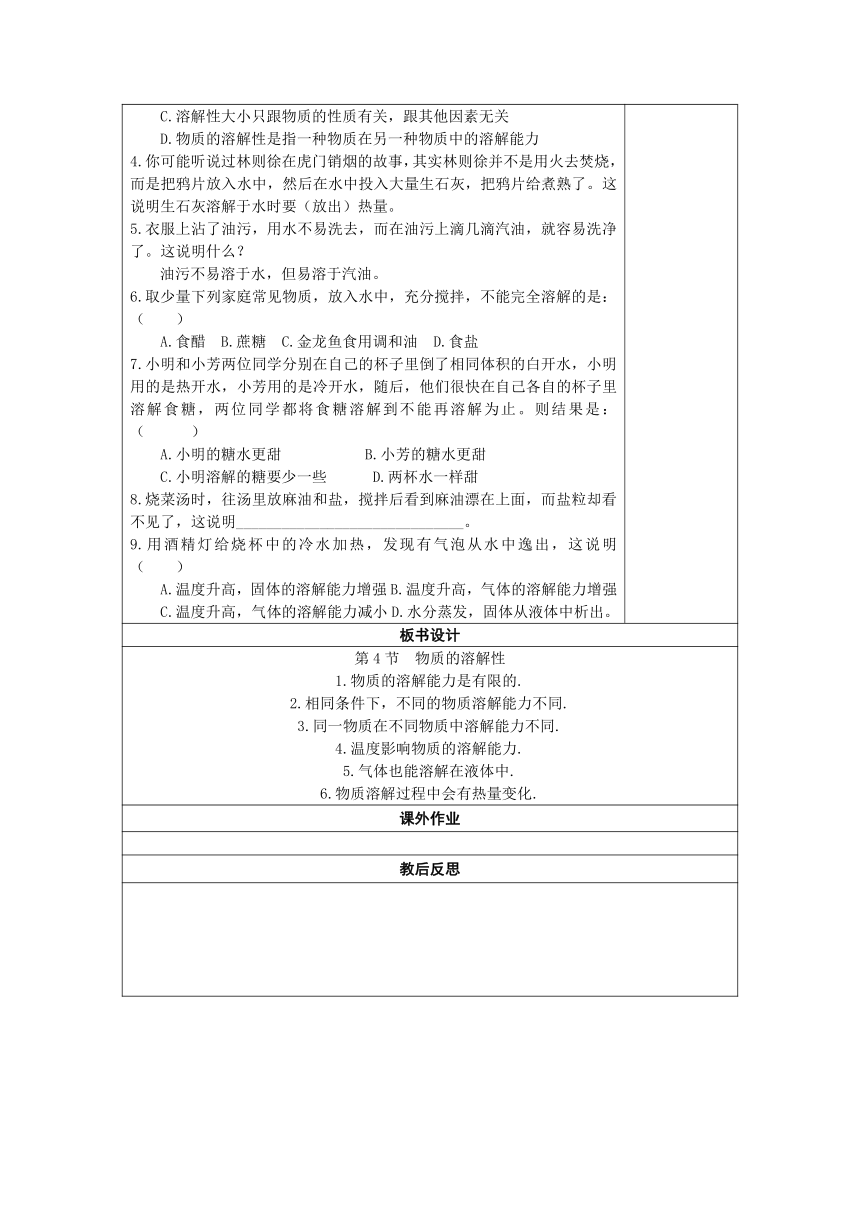 C.溶解性大小只跟物质的性质有关，跟其他因素无关

D.物质的溶解性是指一种物质在另一种物质中的溶解能力

4.你可能听说过林则徐在虎门销烟的故事，其实林则徐并不是用火去焚烧，而是把鸦片放入水中，然后在水中投入大量生石灰，把鸦片给煮熟了。这说明生石灰溶解于水时要（放出）热量。

5.衣服上沾了油污，用水不易洗去，而在油污上滴几滴汽油，就容易洗净了。这说明什么？

油污不易溶于水，但易溶于汽油。

6.取少量下列家庭常见物质，放入水中，充分搅拌，不能完全溶解的是：（　　）

A.食醋　B.蔗糖　C.金龙鱼食用调和油　D.食盐

7.小明和小芳两位同学分别在自己的杯子里倒了相同体积的白开水，小明用的是热开水，小芳用的是冷开水，随后，他们很快在自己各自的杯子里溶解食糖，两位同学都将食糖溶解到不能再溶解为止。则结果是：（　　）

A.小明的糖水更甜　　B.小芳的糖水更甜

C.小明溶解的糖要少一些　　D.两杯水一样甜

8.烧菜汤时，往汤里放麻油和盐，搅拌后看到麻油漂在上面，而盐粒却看不见了，这说明______________________________。

9.用酒精灯给烧杯中的冷水加热，发现有气泡从水中逸出，这说明（　　）

A.温度升高，固体的溶解能力增强 B.温度升高，气体的溶解能力增强

C.温度升高，气体的溶解能力减小 D.水分蒸发，固体从液体中析出。

板书设计

第 4 节　物质的溶解性

1.物质的溶解能力是有限的.

2.相同条件下，不同的物质溶解能力不同.

3.同一物质在不同物质中溶解能力不同.

4.温度影响物质的溶解能力.

5.气体也能溶解在液体中.

6.物质溶解过程中会有热量变化.

课外作业

教后反思